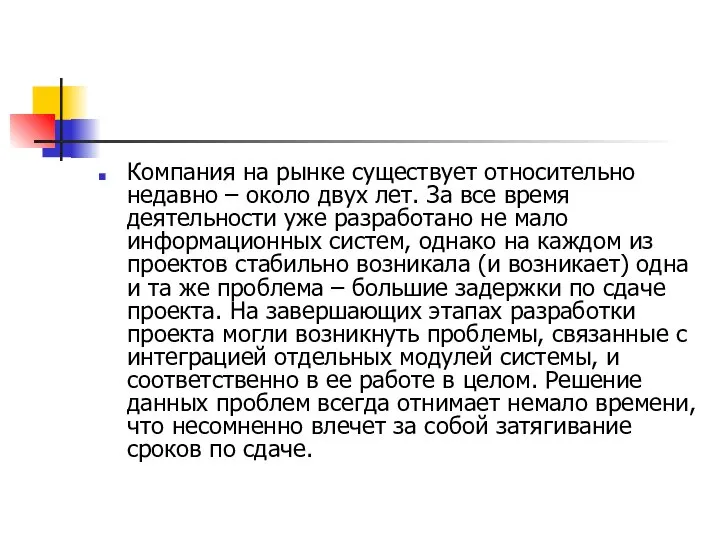 Компания на рынке существует относительно недавно – около двух лет. За все время деятельности уже разработано не мало информационных систем, однако на каждом из проектов стабильно возникала (и возникает) одна и та же проблема – большие задержки по сдаче проекта. На завершающих этапах разработки проекта могли возникнуть проблемы, связанные с интеграцией отдельных модулей системы, и соответственно в ее работе в целом. Решение данных проблем всегда отнимает немало времени, что несомненно влечет за собой затягивание сроков по сдаче.